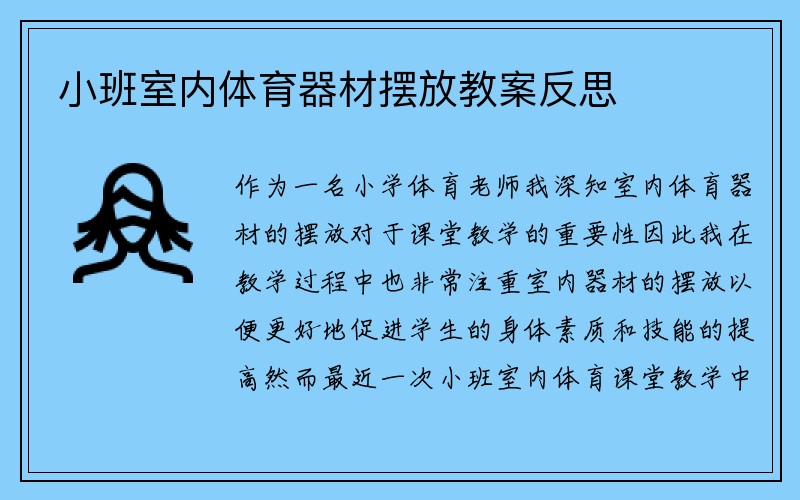 小班室内体育器材摆放教案反思

作为一名小学体育老师我深知室内体育器材的摆放对于课堂教学的重要性因此我在教学过程中也非常注重室内器材的摆放以便更好地促进学生的身体素质和技能的提高然而最近一次小班室内体育课堂教学中